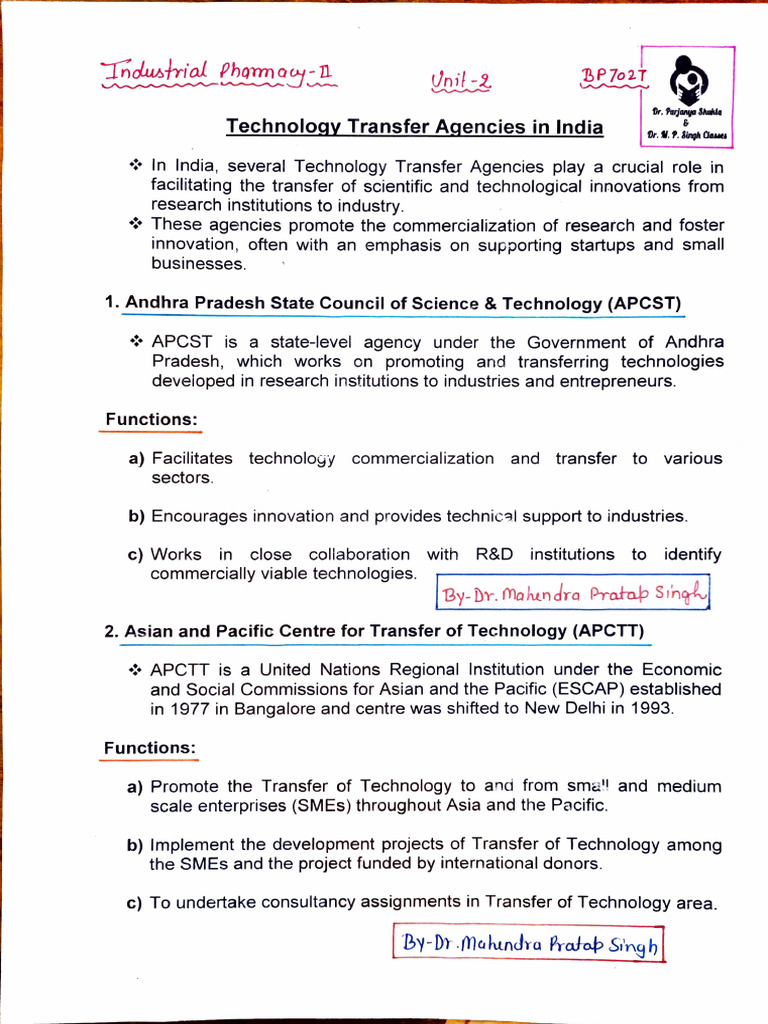 Industrial Pharmacy-II Unit-2 BP702T

Dr. Parjanya Shukla & Dr. M. P. Singh Classes

Technology Transfer Agencies in India

❖ In India, several Technology Transfer Agencies play a crucial role in facilitating the transfer of scientific and technological innovations from research institutions to industry.
❖ These agencies promote the commercialization of research and foster innovation, often with an emphasis on supporting startups and small businesses.

1. Andhra Pradesh State Council of Science & Technology (APCST)

❖ APCST is a state-level agency under the Government of Andhra Pradesh, which works on promoting and transferring technologies developed in research institutions to industries and entrepreneurs.

Functions:

a) Facilitates technology commercialization and transfer to various sectors.

b) Encourages innovation and provides technical support to industries.

c) Works in close collaboration with R&D institutions to identify commercially viable technologies.

By-Dr. Mahendra Pratap Singh

2. Asian and Pacific Centre for Transfer of Technology (APCTT)

❖ APCTT is a United Nations Regional Institution under the Economic and Social Commissions for Asian and the Pacific (ESCAP) established in 1977 in Bangalore and centre was shifted to New Delhi in 1993.

Functions:

a) Promote the Transfer of Technology to and from small and medium scale enterprises (SMEs) throughout Asia and the Pacific.

b) Implement the development projects of Transfer of Technology among the SMEs and the project funded by international donors.

c) To undertake consultancy assignments in Transfer of Technology area.

By-Dr. Mahendra Pratap Singh